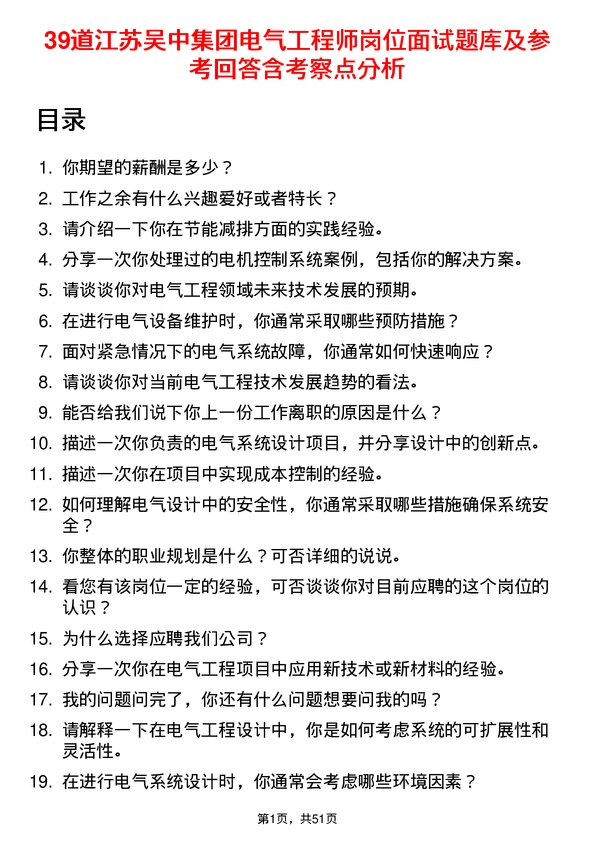 39道江苏吴中集团电气工程师岗位面试题库及参考回答含考察点分析

目录

1. 你期望的薪酬是多少？
2. 工作之余有什么兴趣爱好或者特长？
3. 请介绍一下你在节能减排方面的实践经验。
4. 分享一次你处理过的电机控制系统案例，包括你的解决方案。
5. 请谈谈你对电气工程领域未来技术发展的预期。
6. 在进行电气设备维护时，你通常采取哪些预防措施？
7. 面对紧急情况下的电气系统故障，你通常如何快速响应？
8. 请谈谈你对当前电气工程技术发展趋势的看法。
9. 能否给我们说下你上一份工作离职的原因是什么？
10. 描述一次你负责的电气系统设计项目，并分享设计中的创新点。
11. 描述一次你在项目中实现成本控制的经验。
12. 如何理解电气设计中的安全性，你通常采取哪些措施确保系统安全？
13. 你整体的职业规划是什么？可否详细的说说。
14. 看您有该岗位一定的经验，可否谈谈你对目前应聘的这个岗位的认识？
15. 为什么选择应聘我们公司？
16. 分享一次你在电气工程项目中应用新技术或新材料的经验。
17. 我的问题问完了，你还有什么问题想要问我的吗？
18. 请解释一下在电气工程设计中，你是如何考虑系统的可扩展性和灵活性。
19. 在进行电气系统设计时，你通常会考虑哪些环境因素？

第1页，共51页